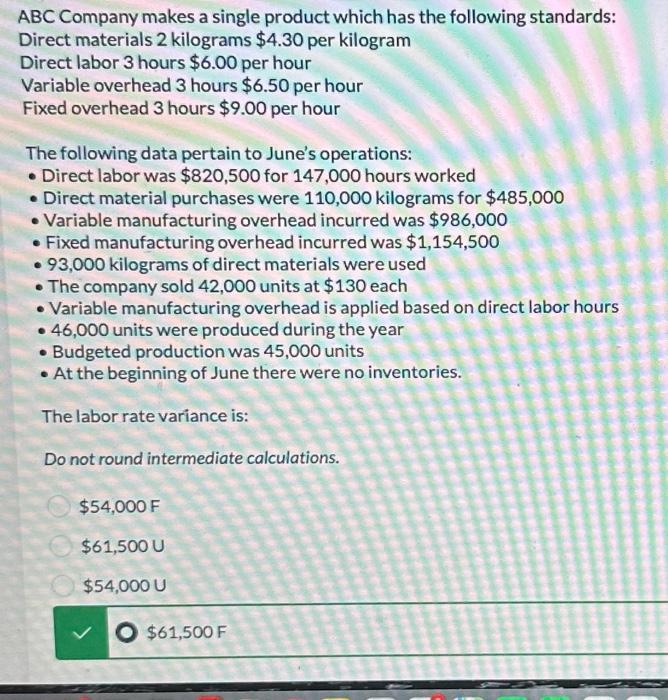 ABC Company makes a single product which has the following standards:
Direct materials 2 kilograms $4.30 per kilogram
Direct labor 3 hours $6.00 per hour
Variable overhead 3 hours $6.50 per hour
Fixed overhead 3 hours $9.00 per hour

The following data pertain to June's operations:
• Direct labor was $820,500 for 147,000 hours worked
• Direct material purchases were 110,000 kilograms for $485,000
• Variable manufacturing overhead incurred was $986,000
• Fixed manufacturing overhead incurred was $1,154,500
• 93,000 kilograms of direct materials were used
• The company sold 42,000 units at $130 each
• Variable manufacturing overhead is applied based on direct labor hours
• 46,000 units were produced during the year
• Budgeted production was 45,000 units
• At the beginning of June there were no inventories.

The labor rate variance is:

Do not round intermediate calculations.

$54,000 F

$61,500 U

$54,000 U

✓ $61,500 F